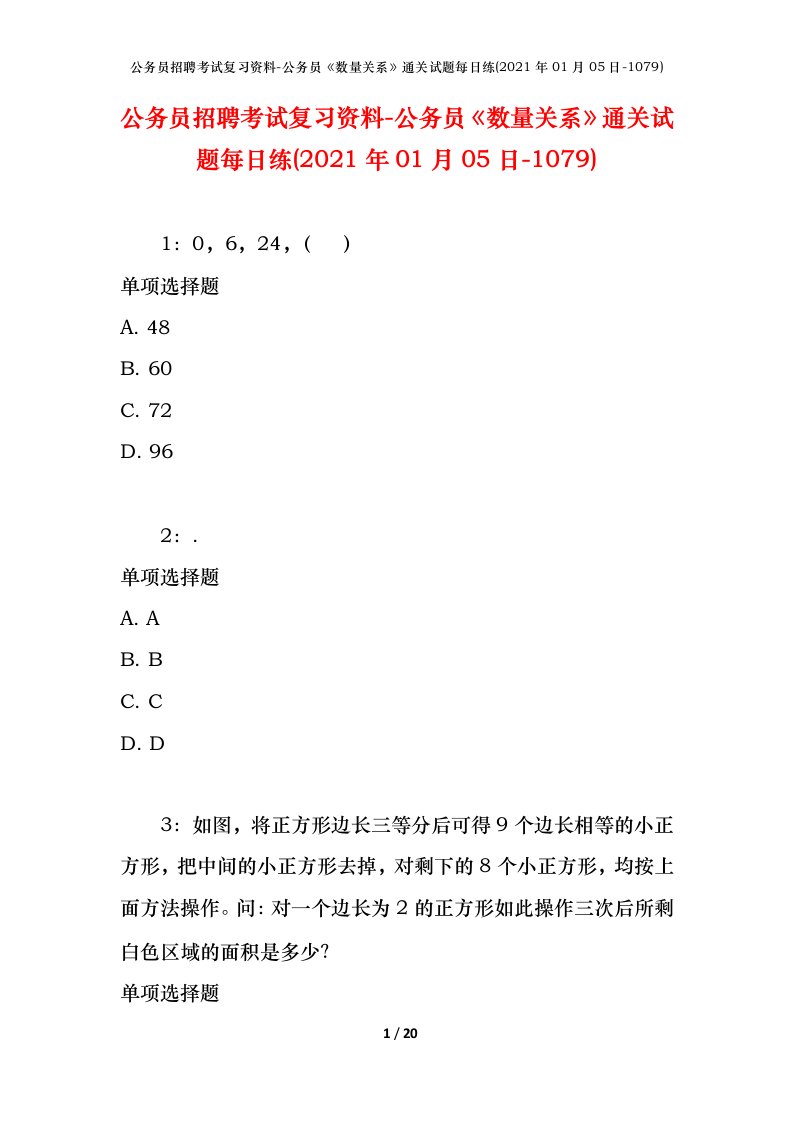 公务员招聘考试复习资料-公务员《数量关系》通关试题每日练(2021 年 01 月 05 日-1079)

公务员招聘考试复习资料-公务员《数量关系》通关试题每日练(2021 年 01 月 05 日-1079)

1：0，6，24，( )

单项选择题

A. 48

B. 60

C. 72

D. 96

2：.

单项选择题

A. A

B. B

C. C

D. D

3：如图，将正方形边长三等分后可得 9 个边长相等的小正方形，把中间的小正方形去掉，对剩下的 8 个小正方形，均按上面方法操作。问：对一个边长为 2 的正方形如此操作三次后所剩白色区域的面积是多少?

单项选择题

1 / 20